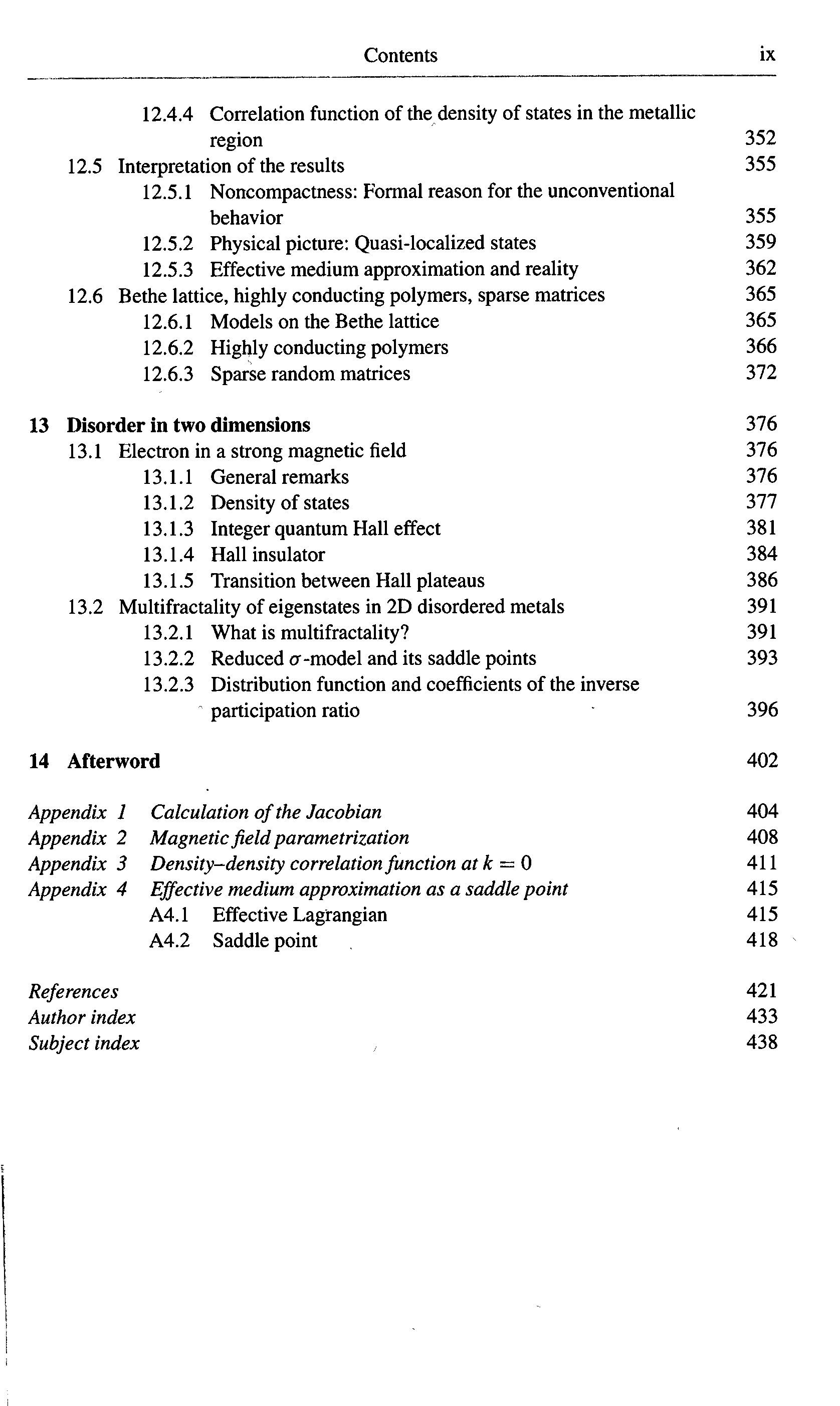 Contents ix

12.4.4 Correlation function of the density of states in the metallic region 352
12.5 Interpretation of the results 355
12.5.1 Noncompactness: Formal reason for the unconventional behavior 355
12.5.2 Physical picture: Quasi-localized states 359
12.5.3 Effective medium approximation and reality 362
12.6 Bethe lattice, highly conducting polymers, sparse matrices 365
12.6.1 Models on the Bethe lattice 365
12.6.2 Highly conducting polymers 366
12.6.3 Sparse random matrices 372

13 Disorder in two dimensions 376
13.1 Electron in a strong magnetic field 376
13.1.1 General remarks 376
13.1.2 Density of states 377
13.1.3 Integer quantum Hall effect 381
13.1.4 Hall insulator 384
13.1.5 Transition between Hall plateaus 386
13.2 Multifractality of eigenstates in 2D disordered metals 391
13.2.1 What is multifractality? 391
13.2.2 Reduced $\sigma$-model and its saddle points 393
13.2.3 Distribution function and coefficients of the inverse participation ratio 396

14 Afterword 402

Appendix 1 Calculation of the Jacobian 404
Appendix 2 Magnetic field parametrization 408
Appendix 3 Density–density correlation function at $k = 0$ 411
Appendix 4 Effective medium approximation as a saddle point 415
A4.1 Effective Lagrangian 415
A4.2 Saddle point 418

References 421
Author index 433
Subject index 438